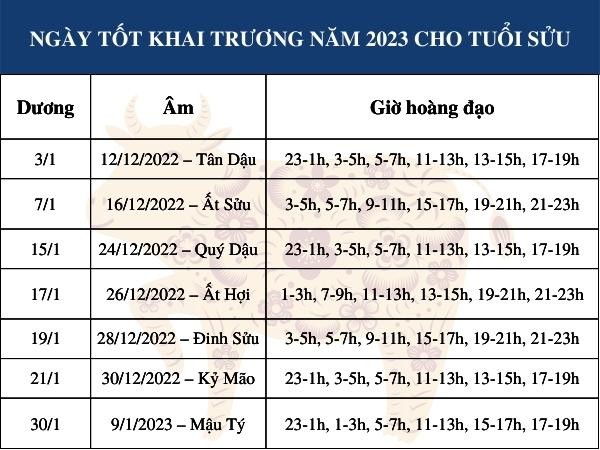 NGÀY TỐT KHAI TRƯƠNG NĂM 2023 CHO TUỔI SỬU

| Dương | Âm | Giờ hoàng đạo |
|---|---|---|
| 3/1 | 12/12/2022 – Tân Dậu | 23-1h, 3-5h, 5-7h, 11-13h, 13-15h, 17-19h |
| 7/1 | 16/12/2022 – Ất Sửu | 3-5h, 5-7h, 9-11h, 15-17h, 19-21h, 21-23h |
| 15/1 | 24/12/2022 – Quý Dậu | 23-1h, 3-5h, 5-7h, 11-13h, 13-15h, 17-19h |
| 17/1 | 26/12/2022 – Ất Hợi | 1-3h, 7-9h, 11-13h, 13-15h, 19-21h, 21-23h |
| 19/1 | 28/12/2022 – Đinh Sửu | 3-5h, 5-7h, 9-11h, 15-17h, 19-21h, 21-23h |
| 21/1 | 30/12/2022 – Kỷ Mão | 23-1h, 3-5h, 5-7h, 11-13h, 13-15h, 17-19h |
| 30/1 | 9/1/2023 – Mậu Tý | 23-1h, 1-3h, 5-7h, 11-13h, 15-17h, 17-19h |